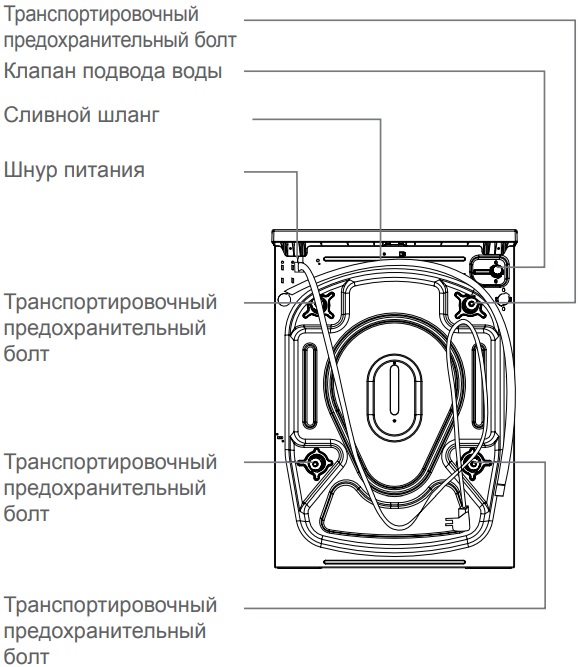 Транспортировочный предохранительный болт

Клапан подвода воды

Сливной шланг

Шнур питания

Транспортировочный предохранительный болт

Транспортировочный предохранительный болт

Транспортировочный предохранительный болт